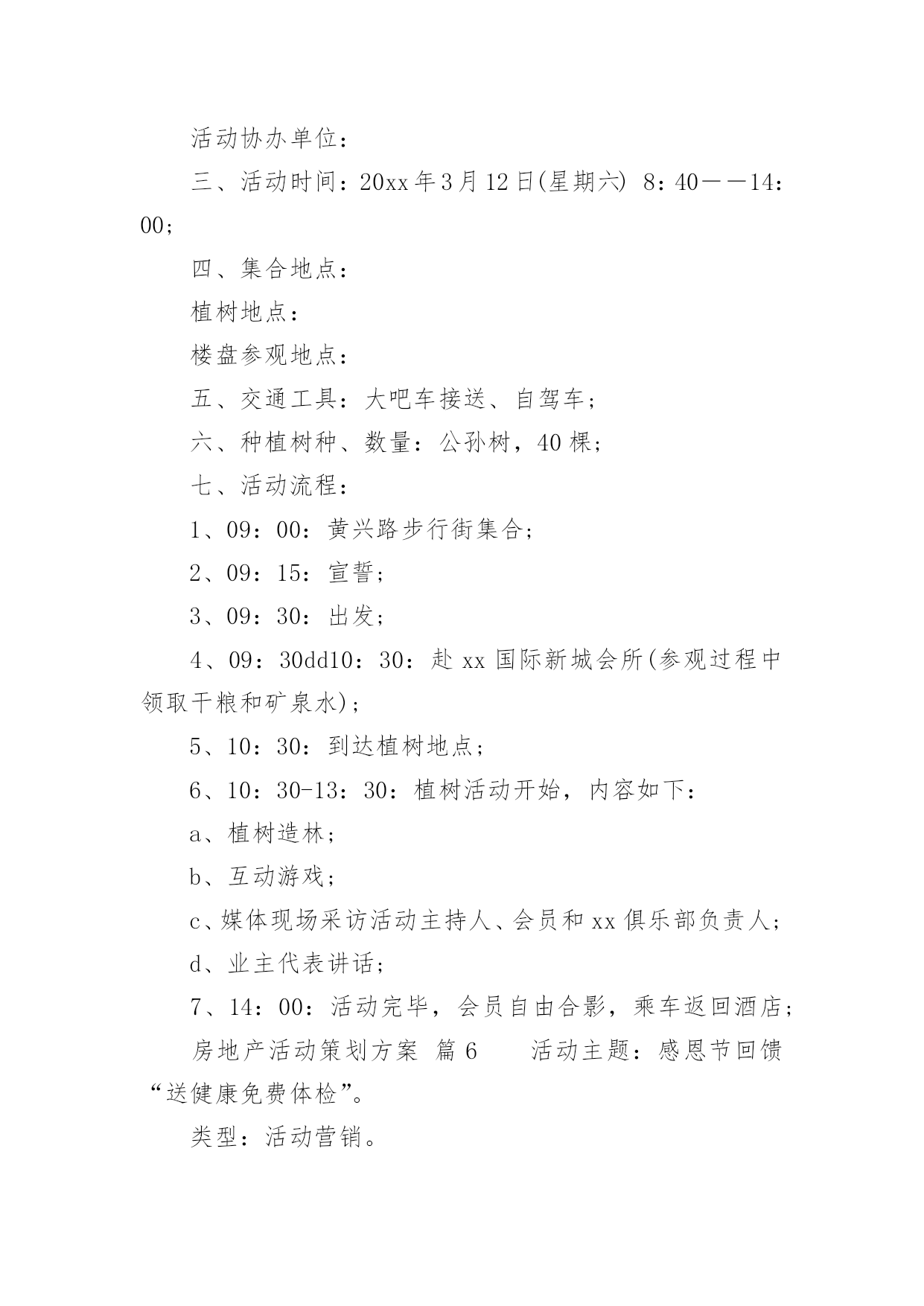 活动协办单位：

三、活动时间：20xx年3月12日(星期六) 8：40——14：00；

四、集合地点：

植树地点：

楼盘参观地点：

五、交通工具：大吧车接送、自驾车；

六、种植树种、数量：公孙树，40棵；

七、活动流程：

1、09：00：黄兴路步行街集合；

2、09：15：宣誓；

3、09：30：出发；

4、09：30dd10：30：赴xx国际新城会所(参观过程中领取干粮和矿泉水)；

5、10：30：到达植树地点；

6、10：30-13：30：植树活动开始，内容如下：

a、植树造林；

b、互动游戏；

c、媒体现场采访活动主持人、会员和xx俱乐部负责人；

d、业主代表讲话；

7、14：00：活动完毕，会员自由合影，乘车返回酒店；

房地产活动策划方案 篇6　　活动主题：感恩节回馈“送健康免费体检”。

类型：活动营销。